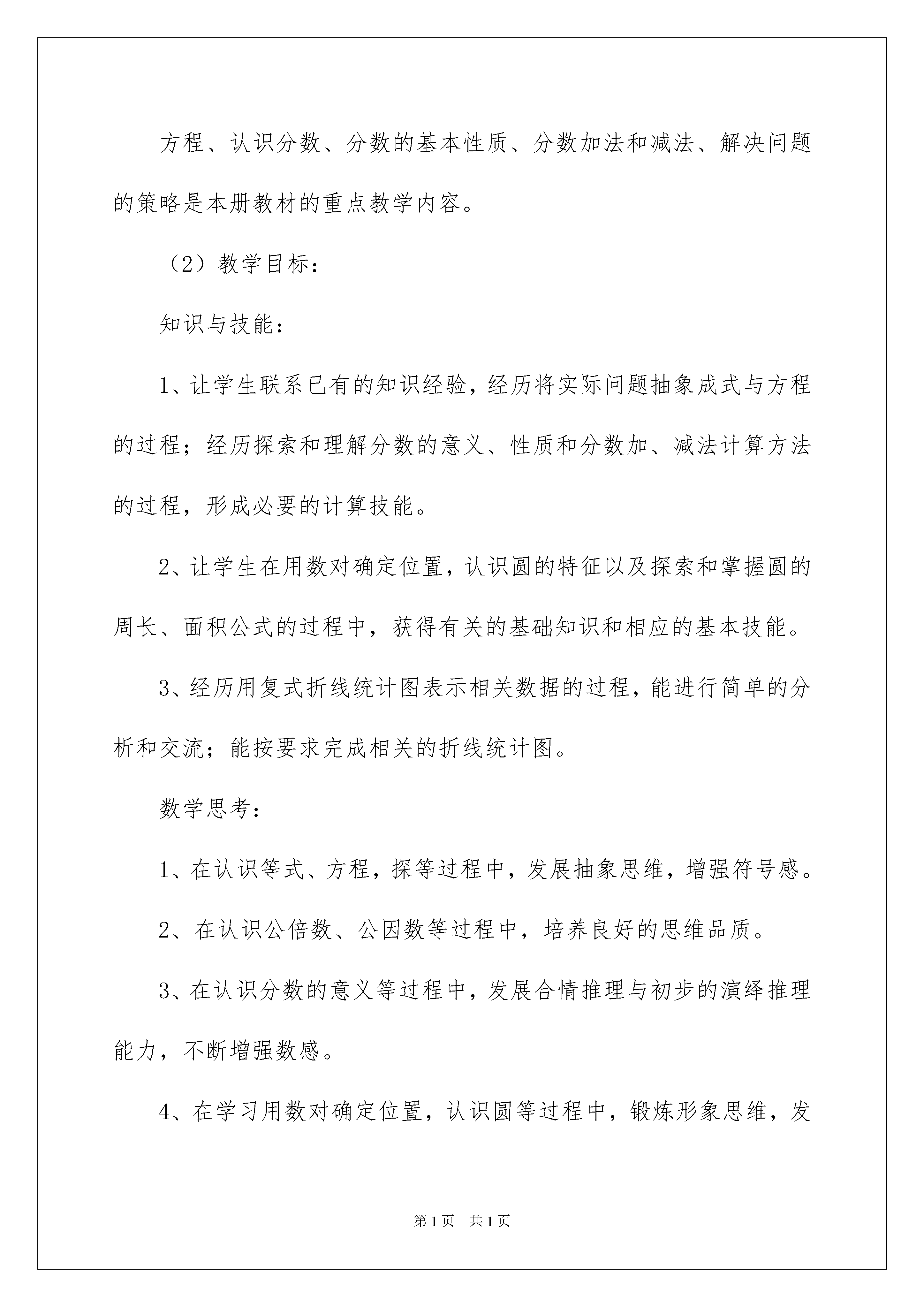 方程、认识分数、分数的基本性质、分数加法和减法、解决问题的策略是本册教材的重点教学内容。

（2）教学目标：

知识与技能：

1、让学生联系已有的知识经验，经历将实际问题抽象成式与方程的过程；经历探索和理解分数的意义、性质和分数加、减法计算方法的过程，形成必要的计算技能。

2、让学生在用数对确定位置，认识圆的特征以及探索和掌握圆的周长、面积公式的过程中，获得有关的基础知识和相应的基本技能。

3、经历用复式折线统计图表示相关数据的过程，能进行简单的分析和交流；能按要求完成相关的折线统计图。

数学思考：

1、在认识等式、方程，探等过程中，发展抽象思维，增强符号感。

2、在认识公倍数、公因数等过程中，培养良好的思维品质。

3、在认识分数的意义等过程中，发展合情推理与初步的演绎推理能力，不断增强数感。

4、在学习用数对确定位置，认识圆等过程中，锻炼形象思维，发

第1页 共1页